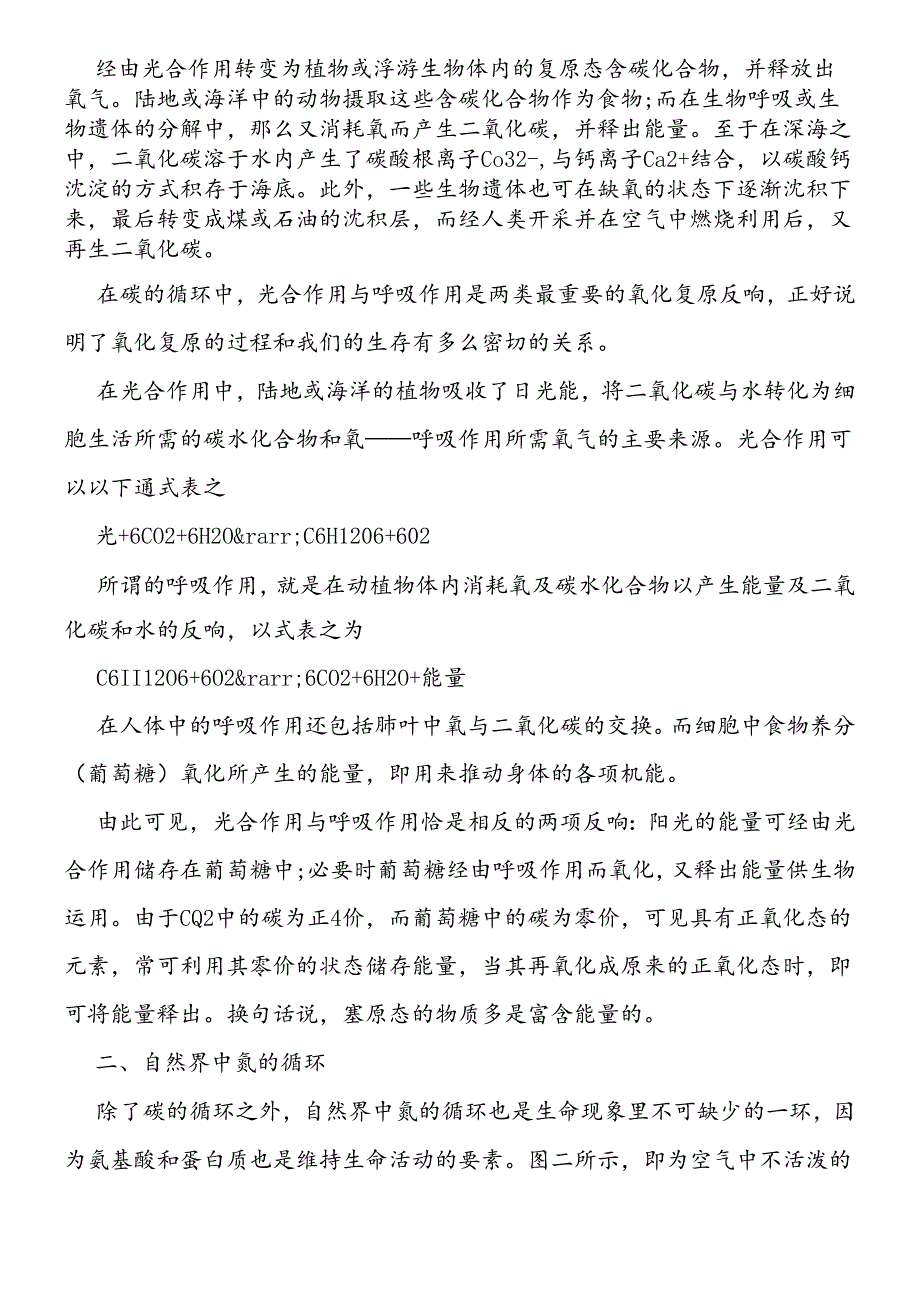 经由光合作用转变为植物或浮游生物体内的复原态含碳化合物，并释放出氧气。陆地或海洋中的动物摄取这些含碳化合物作为食物;而在生物呼吸或生物遗体的分解中，那么又消耗氧而产生二氧化碳，并释出能量。至于在深海之中，二氧化碳溶于水内产生了碳酸根离子Co32-,与钙离子Ca2+结合，以碳酸钙沈淀的方式积存于海底。此外，一些生物遗体也可在缺氧的状态下逐渐沈积下来，最后转变成煤或石油的沈积层，而经人类开采并在空气中燃烧利用后，又再生二氧化碳。

在碳的循环中，光合作用与呼吸作用是两类最重要的氧化复原反响，正好说明了氧化复原的过程和我们的生存有多么密切的关系。

在光合作用中，陆地或海洋的植物吸收了日光能，将二氧化碳与水转化为细胞生活所需的碳水化合物和氧——呼吸作用所需氧气的主要来源。光合作用可以以下通式表之

光+6CO2+6H2O&rarr;C6H12O6+6O2

所谓的呼吸作用，就是在动植物体内消耗氧及碳水化合物以产生能量及二氧化碳和水的反响，以式表之为

C6II12O6+6O2&rarr;6CO2+6H2O+能量

在人体中的呼吸作用还包括肺叶中氧与二氧化碳的交换。而细胞中食物养分（葡萄糖）氧化所产生的能量，即用来推动身体的各项机能。

由此可见，光合作用与呼吸作用恰是相反的两项反响：阳光的能量可经由光合作用储存在葡萄糖中;必要时葡萄糖经由呼吸作用而氧化，又释出能量供生物运用。由于CQ2中的碳为正4价，而葡萄糖中的碳为零价，可见具有正氧化态的元素，常可利用其零价的状态储存能量，当其再氧化成原来的正氧化态时，即可将能量释出。换句话说，塞原态的物质多是富含能量的。

二、自然界中氮的循环

除了碳的循环之外，自然界中氮的循环也是生命现象里不可缺少的一环，因为氨基酸和蛋白质也是维持生命活动的要素。图二所示，即为空气中不活泼的